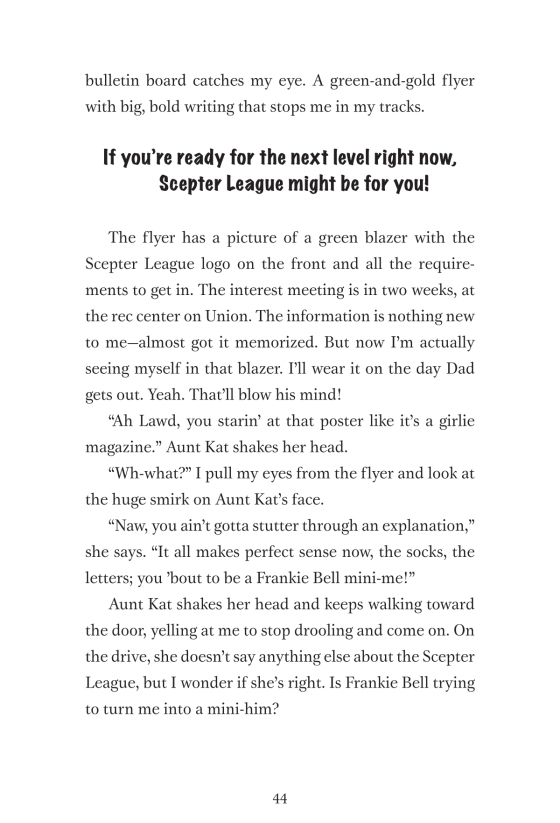 bulletin board catches my eye. A green-and-gold flyer with big, bold writing that stops me in my tracks.

If you're ready for the next level right now, Scepter League might be for you!

The flyer has a picture of a green blazer with the Scepter League logo on the front and all the requirements to get in. The interest meeting is in two weeks, at the rec center on Union. The information is nothing new to me—almost got it memorized. But now I'm actually seeing myself in that blazer. I'll wear it on the day Dad gets out. Yeah. That'll blow his mind!

"Ah Lawd, you starin' at that poster like it's a girlie magazine." Aunt Kat shakes her head.

"Wh-what?" I pull my eyes from the flyer and look at the huge smirk on Aunt Kat's face.

"Naw, you ain't gotta stutter through an explanation," she says. "It all makes perfect sense now, the socks, the letters; you 'bout to be a Frankie Bell mini-me!"

Aunt Kat shakes her head and keeps walking toward the door, yelling at me to stop drooling and come on. On the drive, she doesn't say anything else about the Scepter League, but I wonder if she's right. Is Frankie Bell trying to turn me into a mini-him?

44